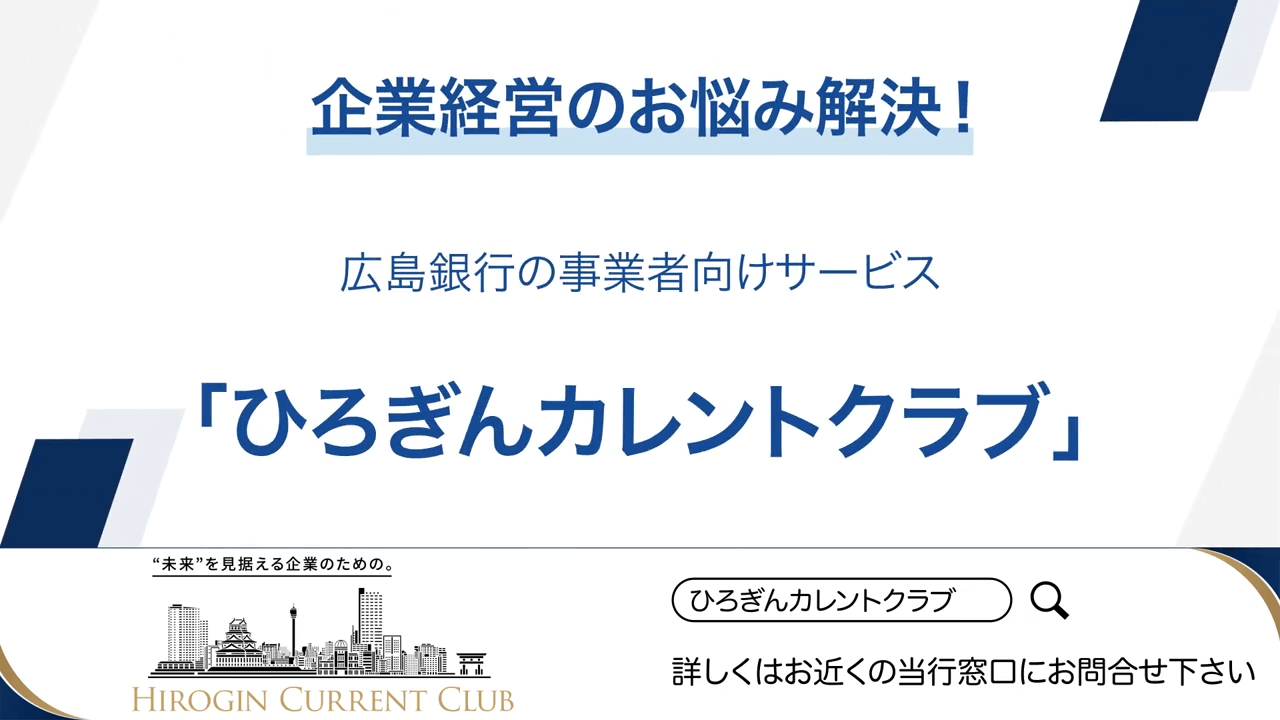 企業経営のお悩み解決！

広島銀行の事業者向けサービス

「ひろぎんカレントクラブ」

“未来”を見据える企業のための。

HIROGIN CURRENT CLUB

ひろぎんカレントクラブ

詳しくはお近くの当行窓口にお問合せ下さい